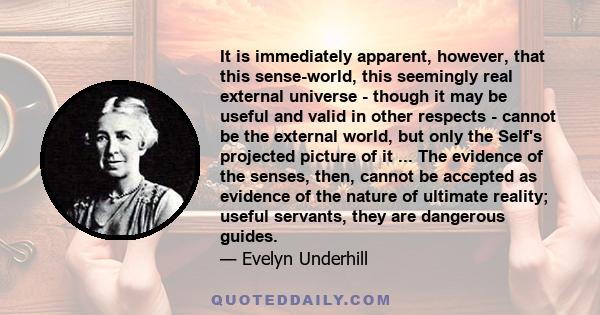 It is immediately apparent, however, that this sense-world, this seemingly real external universe - though it may be useful and valid in other respects - cannot be the external world, but only the Self's projected picture of it ... The evidence of the senses, then, cannot be accepted as evidence of the nature of ultimate reality; useful servants, they are dangerous guides.

— Evelyn Underhill

QUOTEDDAILY.COM